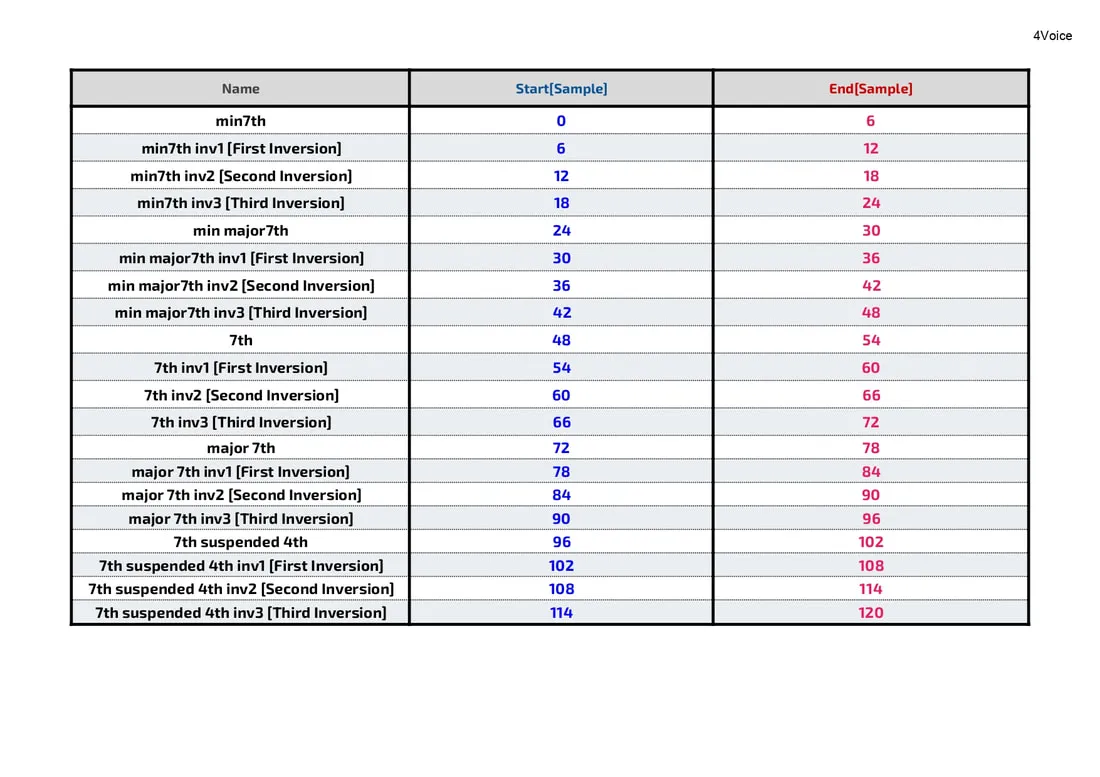 4Voice

| Name | Start[Sample] | End[Sample] |
|---|---|---|
| min7th | 0 | 6 |
| min7th inv1 [First Inversion] | 6 | 12 |
| min7th inv2 [Second Inversion] | 12 | 18 |
| min7th inv3 [Third Inversion] | 18 | 24 |
| min major7th | 24 | 30 |
| min major7th inv1 [First Inversion] | 30 | 36 |
| min major7th inv2 [Second Inversion] | 36 | 42 |
| min major7th inv3 [Third Inversion] | 42 | 48 |
| 7th | 48 | 54 |
| 7th inv1 [First Inversion] | 54 | 60 |
| 7th inv2 [Second Inversion] | 60 | 66 |
| 7th inv3 [Third Inversion] | 66 | 72 |
| major 7th | 72 | 78 |
| major 7th inv1 [First Inversion] | 78 | 84 |
| major 7th inv2 [Second Inversion] | 84 | 90 |
| major 7th inv3 [Third Inversion] | 90 | 96 |
| 7th suspended 4th | 96 | 102 |
| 7th suspended 4th inv1 [First Inversion] | 102 | 108 |
| 7th suspended 4th inv2 [Second Inversion] | 108 | 114 |
| 7th suspended 4th inv3 [Third Inversion] | 114 | 120 |